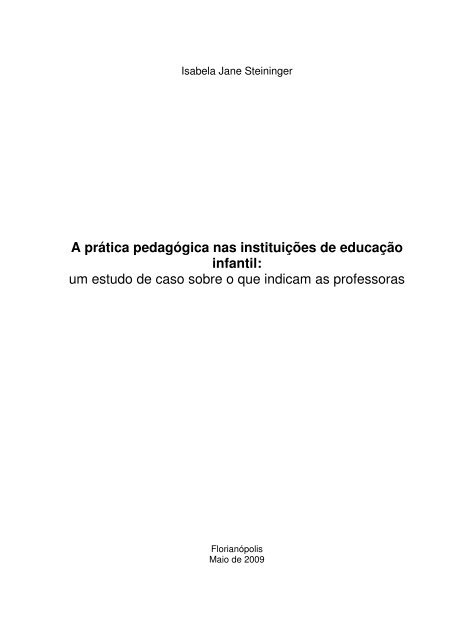 Isabela Jane Steininger

A prática pedagógica nas instituições de educação infantil:
um estudo de caso sobre o que indicam as professoras

Florianópolis
Maio de 2009